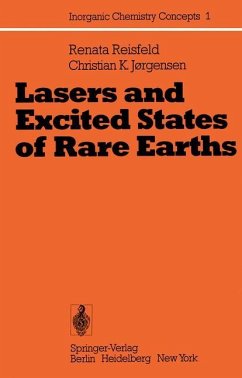 Inorganic Chemistry Concepts 1

Renata Reisfeld
Christian K. Jørgensen

Lasers and Excited States of Rare Earths

Springer-Verlag
Berlin Heidelberg New York